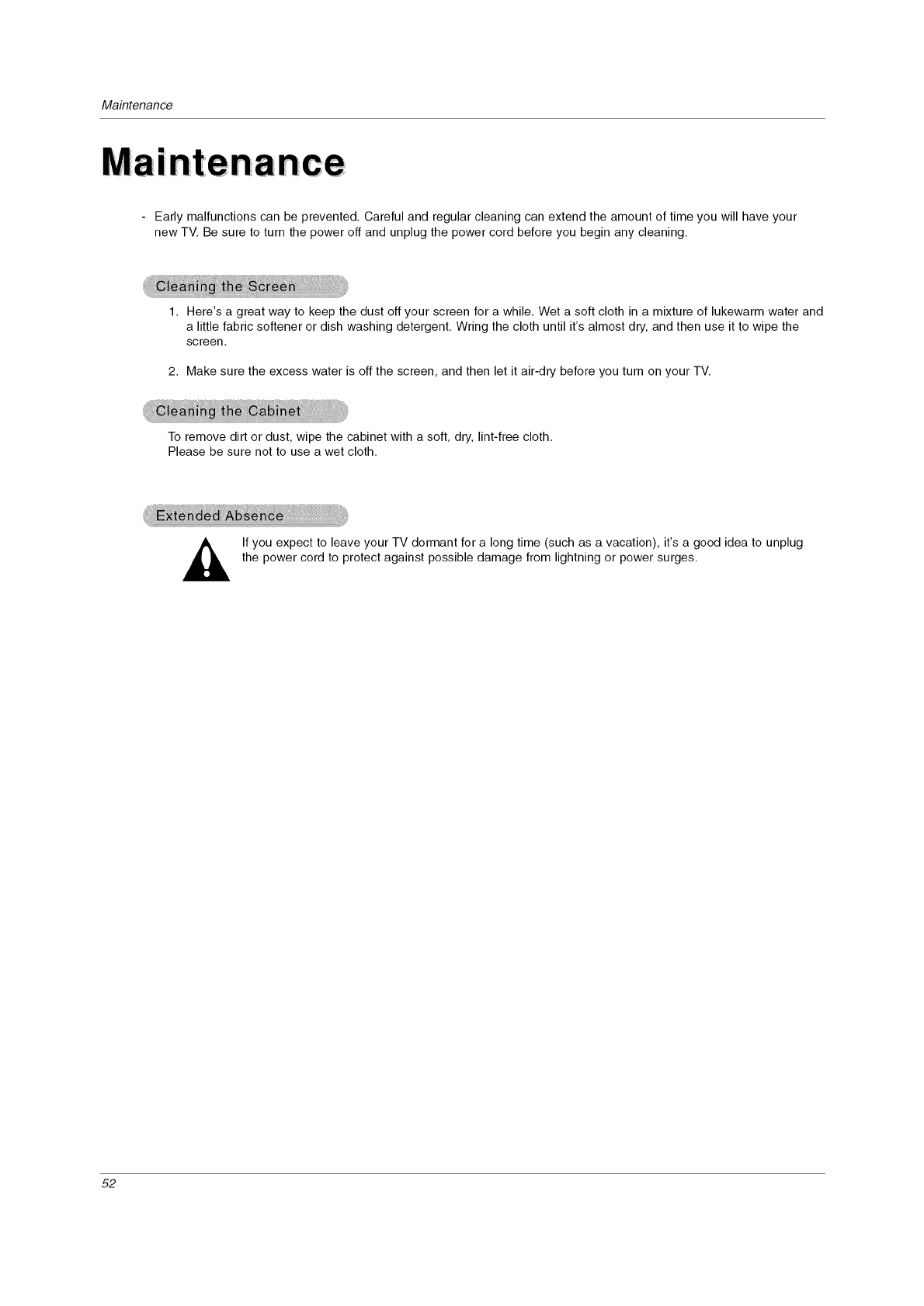 Maintenance

Maintenance

- Early malfunctions can be prevented. Careful and regular cleaning can extend the amount of time you will have your new TV. Be sure to turn the power off and unplug the power cord before you begin any cleaning.

Cleaning the Screen

1. Here's a great way to keep the dust off your screen for a while. Wet a soft cloth in a mixture of lukewarm water and a little fabric softener or dish washing detergent. Wring the cloth until it's almost dry, and then use it to wipe the screen.

2. Make sure the excess water is off the screen, and then let it air-dry before you turn on your TV.

Cleaning the Cabinet

To remove dirt or dust, wipe the cabinet with a soft, dry, lint-free cloth.
Please be sure not to use a wet cloth.

Extended Absence

If you expect to leave your TV dormant for a long time (such as a vacation), it's a good idea to unplug the power cord to protect against possible damage from lightning or power surges.

52